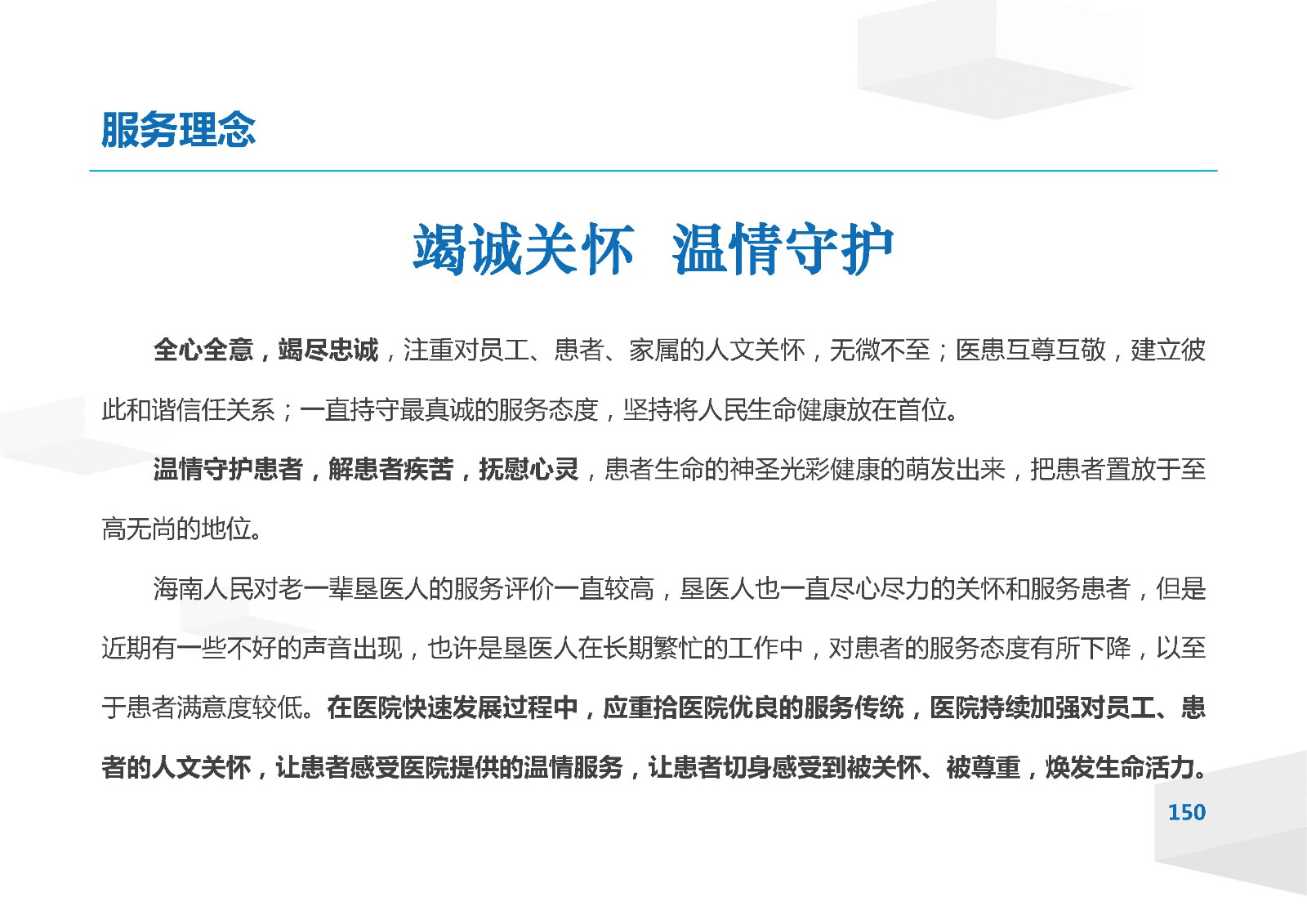 服务理念

竭诚关怀 温情守护

全心全意，竭尽忠诚，注重对员工、患者、家属的人文关怀，无微不至；医患互尊互敬，建立彼此和谐信任关系；一直持守最真诚的服务态度，坚持将人民生命健康放在首位。

温情守护患者，解患者疾苦，抚慰心灵，患者生命的神圣光彩健康的萌发出来，把患者置放于至高无尚的地位。

海南人民对老一辈垦医人的服务评价一直较高，垦医人也一直尽心尽力的关怀和服务患者，但是近期有一些不好的声音出现，也许是垦医人在长期繁忙的工作中，对患者的服务态度有所下降，以至于患者满意度较低。在医院快速发展过程中，应重拾医院优良的服务传统，医院持续加强对员工、患者的人文关怀，让患者感受医院提供的温情服务，让患者切身感受到被关怀、被尊重，焕发生命活力。

150